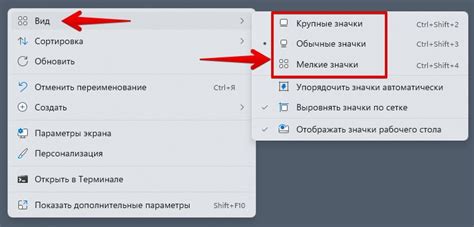 Вид
Сортировка
Обновить
Отменить переименование Ctrl+Я
Создать
Параметры экрана
Персонализация
Открыть в Терминале
Показать дополнительные параметры Shift+F10

Крупные значки Ctrl+Shift+2
Обычные значки Ctrl+Shift+3
Мелкие значки Ctrl+Shift+4
Упорядочить значки автоматически
Выровнять значки по сетке
Отображать значки рабочего стола